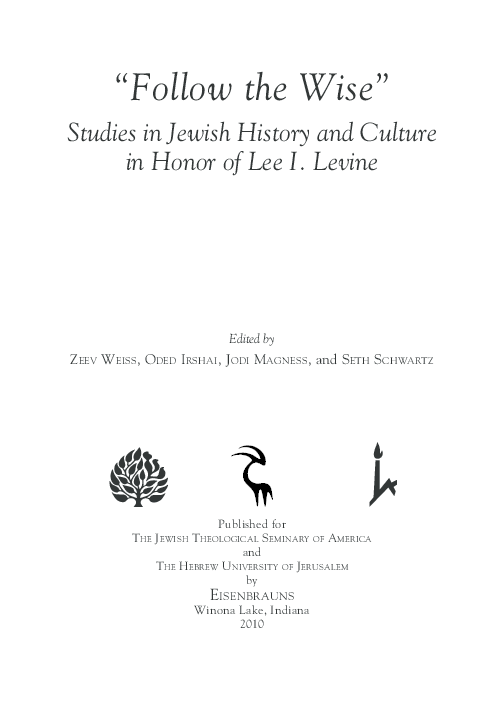 “Follow the Wise”
Studies in Jewish History and Culture in Honor of Lee I. Levine

Edited by
Zeev Weiss, Oded Irshai, Jodi Magness, and Seth Schwartz

Published for
The Jewish Theological Seminary of America
and
The Hebrew University of Jerusalem
by
Eisenbrauns
Winona Lake, Indiana
2010